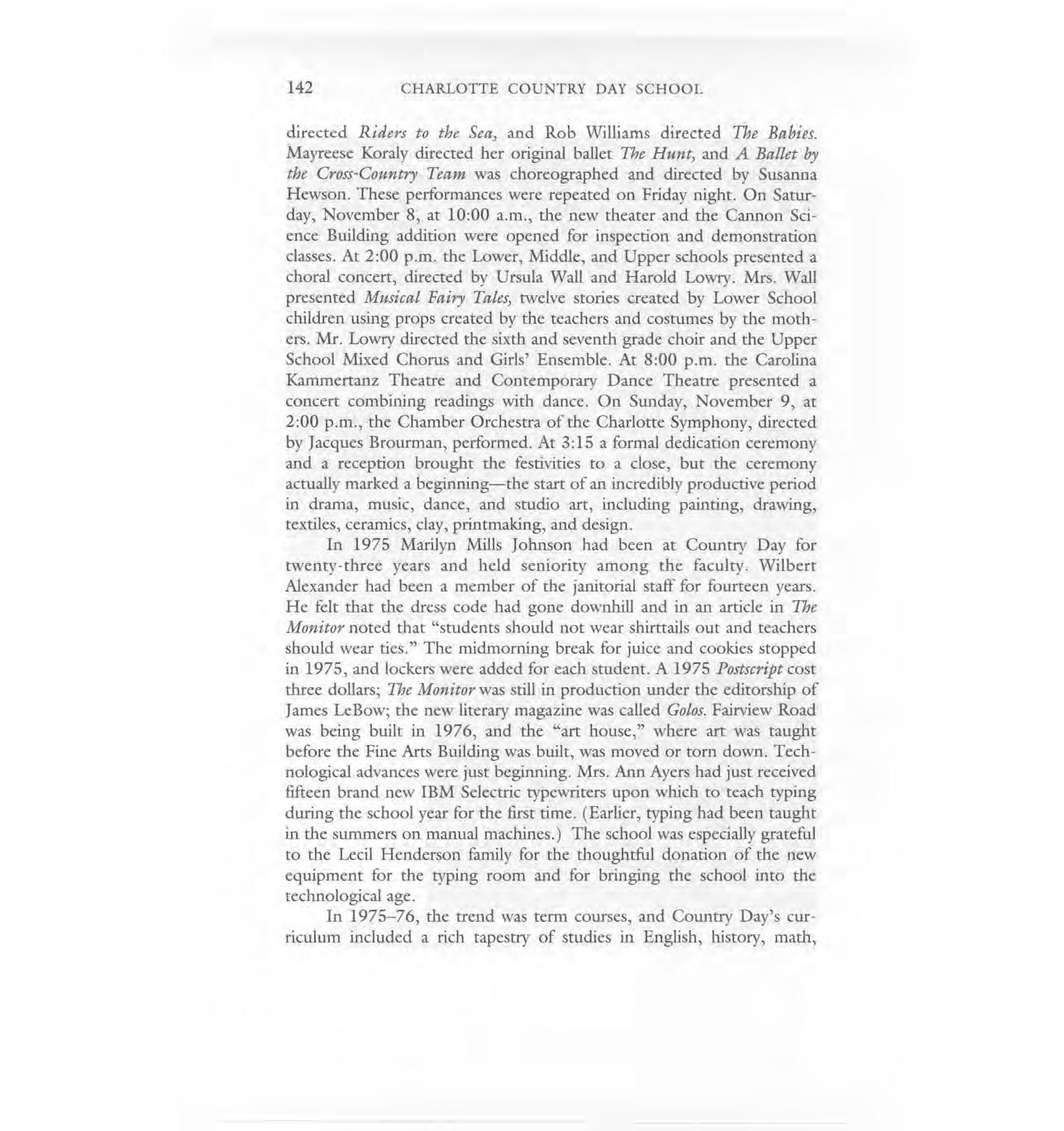 142 CHARLOTTE COUNTRY DAY SCHOOL

directed Riders to the Sea, and Rob Williams directed The Babies. Mayreese Koraly directed her original ballet The Hunt, and A Ballet by the Cross-Country Team was choreographed and directed by Susanna Hewson. These performances were repeated on Friday night. On Saturday, November 8, at 10:00 a.m., the new theater and the Cannon Science Building addition were opened for inspection and demonstration classes. At 2:00 p.m. the Lower, Middle, and Upper schools presented a choral concert, directed by Ursula Wall and Harold Lowry. Mrs. Wall presented Musical Fairy Tales, twelve stories created by Lower School children using props created by the teachers and costumes by the mothers. Mr. Lowry directed the sixth and seventh grade choir and the Upper School Mixed Chorus and Girls' Ensemble. At 8:00 p.m. the Carolina Kammertanz Theatre and Contemporary Dance Theatre presented a concert combining readings with dance. On Sunday, November 9, at 2:00 p.m., the Chamber Orchestra of the Charlotte Symphony, directed by Jacques Brourman, performed. At 3:15 a formal dedication ceremony and a reception brought the festivities to a close, but the ceremony actually marked a beginning—the start of an incredibly productive period in drama, music, dance, and studio art, including painting, drawing, textiles, ceramics, clay, printmaking, and design.

In 1975 Marilyn Mills Johnson had been at Country Day for twenty-three years and held seniority among the faculty. Wilbert Alexander had been a member of the janitorial staff for fourteen years. He felt that the dress code had gone downhill and in an article in The Monitor noted that "students should not wear shirttails out and teachers should wear ties." The midmorning break for juice and cookies stopped in 1975, and lockers were added for each student. A 1975 Postscript cost three dollars; The Monitor was still in production under the editorship of James LeBow; the new literary magazine was called Golos. Fairview Road was being built in 1976, and the "art house," where art was taught before the Fine Arts Building was built, was moved or torn down. Technological advances were just beginning. Mrs. Ann Ayers had just received fifteen brand new IBM Selectric typewriters upon which to teach typing during the school year for the first time. (Earlier, typing had been taught in the summers on manual machines.) The school was especially grateful to the Lecil Henderson family for the thoughtful donation of the new equipment for the typing room and for bringing the school into the technological age.

In 1975–76, the trend was term courses, and Country Day's curriculum included a rich tapestry of studies in English, history, math,